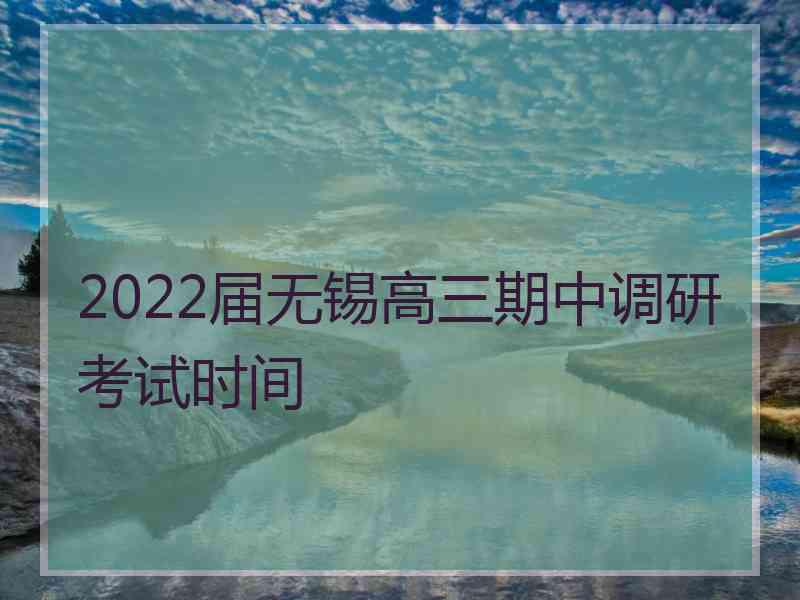 2022届无锡高三期中调研考试时间